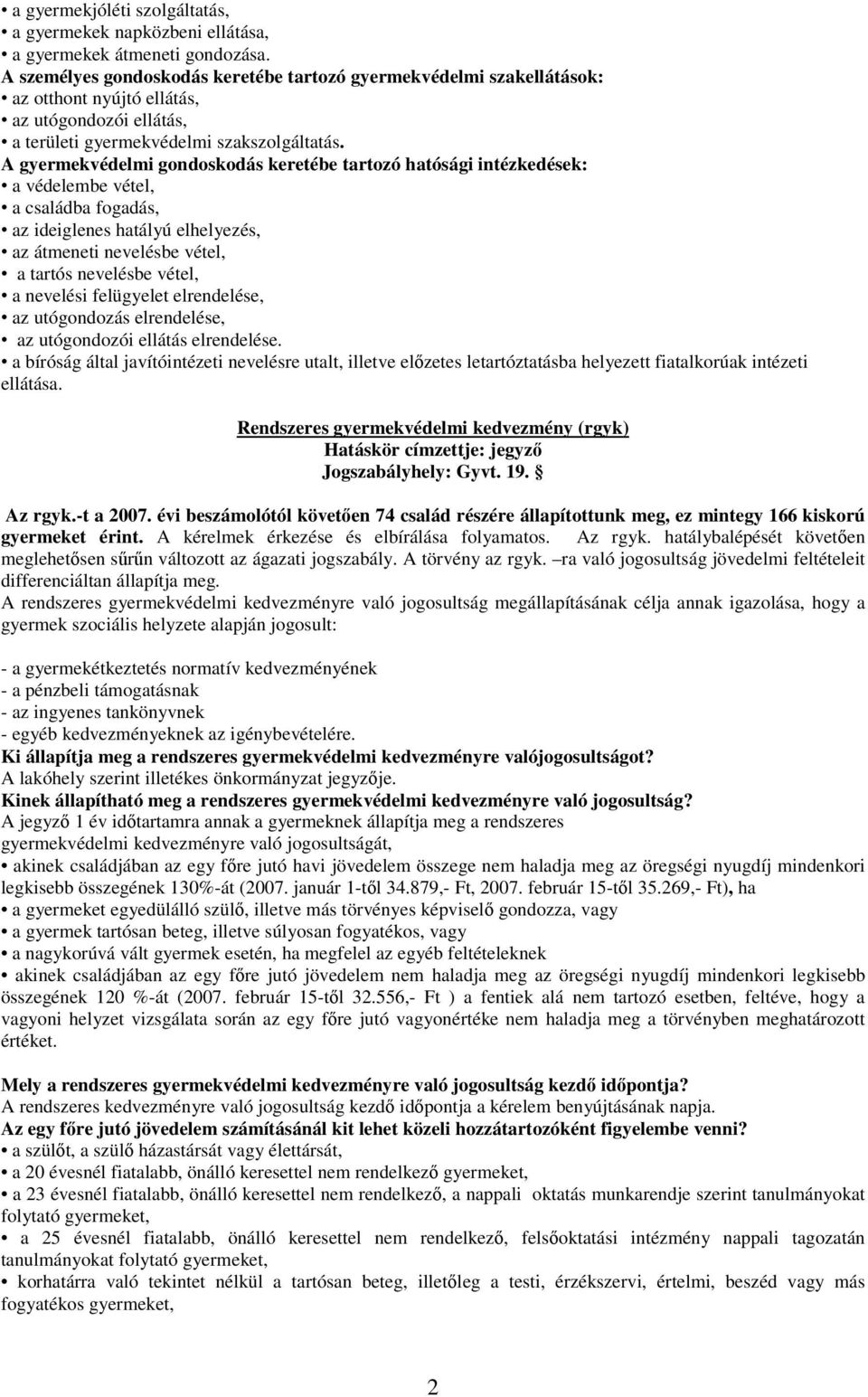 • a gyermekjóléti szolgáltatás,
• a gyermekek napközbeni ellátása,
• a gyermekek átmeneti gondozása.
A személyes gondoskodás keretébe tartozó gyermekvédelmi szakellátások:
• az otthont nyújtó ellátás,
• az utógondozói ellátás,
• a területi gyermekvédelmi szakszolgáltatás.
A gyermekvédelmi gondoskodás keretébe tartozó hatósági intézkedések:
• a védelembe vétel,
• a családba fogadás,
• az ideiglenes hatályú elhelyezés,
• az átmeneti nevelésbe vétel,
• a tartós nevelésbe vétel,
• a nevelési felügyelet elrendelése,
• az utógondozás elrendelése,
• az utógondozói ellátás elrendelése.
• a bíróság által javítóintézeti nevelésre utalt, illetve előzetes letartóztatásba helyezett fiatalkorúak intézeti ellátása.

Rendszeres gyermekvédelmi kedvezmény (rgyk)
Hatáskör címzettje: jegyző
Jogszabályhely: Gyvt. 19. §

Az rgyk.-t a 2007. évi beszámolótól követően 74 család részére állapítottunk meg, ez mintegy 166 kiskorú gyermeket érint. A kérelmek érkezése és elbírálása folyamatos. Az rgyk. hatálybalépését követően meglehetősen sűrűn változott az ágazati jogszabály. A törvény az rgyk. –ra való jogosultság jövedelmi feltételeit differenciáltan állapítja meg.
A rendszeres gyermekvédelmi kedvezményre való jogosultság megállapításának célja annak igazolása, hogy a gyermek szociális helyzete alapján jogosult:

- a gyermekétkeztetés normatív kedvezményének
- a pénzbeli támogatásnak
- az ingyenes tankönyvnek
- egyéb kedvezményeknek az igénybevételére.
Ki állapítja meg a rendszeres gyermekvédelmi kedvezményre valójogosultságot?
A lakóhely szerint illetékes önkormányzat jegyzője.
Kinek állapítható meg a rendszeres gyermekvédelmi kedvezményre való jogosultság?
A jegyző 1 év időtartamra annak a gyermeknek állapítja meg a rendszeres gyermekvédelmi kedvezményre való jogosultságát,
• akinek családjában az egy főre jutó havi jövedelem összege nem haladja meg az öregségi nyugdíj mindenkori legkisebb összegének 130%-át (2007. január 1-től 34.879,- Ft, 2007. február 15-től 35.269,- Ft), ha
• a gyermeket egyedülálló szülő, illetve más törvényes képviselő gondozza, vagy
• a gyermek tartósan beteg, illetve súlyosan fogyatékos, vagy
• a nagykorúvá vált gyermek esetén, ha megfelel az egyéb feltételeknek
• akinek családjában az egy főre jutó jövedelem nem haladja meg az öregségi nyugdíj mindenkori legkisebb összegének 120 %-át (2007. február 15-től 32.556,- Ft ) a fentiek alá nem tartozó esetben, feltéve, hogy a vagyoni helyzet vizsgálata során az egy főre jutó vagyonértéke nem haladja meg a törvényben meghatározott értéket.

Mely a rendszeres gyermekvédelmi kedvezményre való jogosultság kezdő időpontja?
A rendszeres kedvezményre való jogosultság kezdő időpontja a kérelem benyújtásának napja.
Az egy főre jutó jövedelem számításánál kit lehet közeli hozzátartozóként figyelembe venni?
• a szülőt, a szülő házastársát vagy élettársát,
• a 20 évesnél fiatalabb, önálló keresettel nem rendelkező gyermeket,
• a 23 évesnél fiatalabb, önálló keresettel nem rendelkező, a nappali oktatás munkarendje szerint tanulmányokat folytató gyermeket,
• a 25 évesnél fiatalabb, önálló keresettel nem rendelkező, felsőoktatási intézmény nappali tagozatán tanulmányokat folytató gyermeket,
• korhatárra való tekintet nélkül a tartósan beteg, illetőleg a testi, érzékszervi, értelmi, beszéd vagy más fogyatékos gyermeket,

2